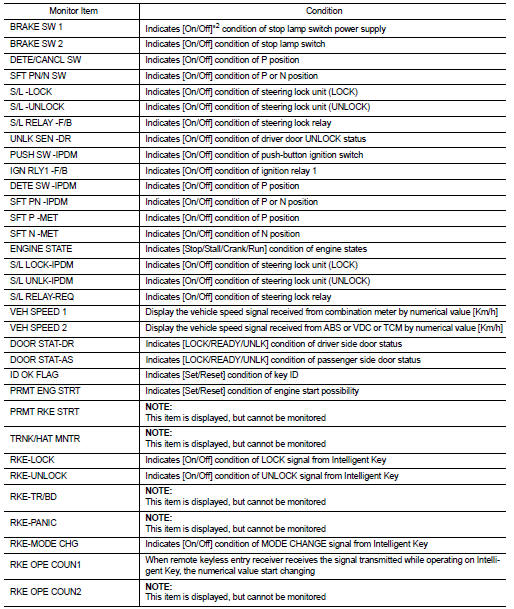 | Monitor Item | Condition |
|---|---|
| BRAKE SW 1 | Indicates [On/Off]$^{*2}$ condition of stop lamp switch power supply |
| BRAKE SW 2 | Indicates [On/Off] condition of stop lamp switch |
| DETE/CANCL SW | Indicates [On/Off] condition of P position |
| SFT PN/N SW | Indicates [On/Off] condition of P or N position |
| S/L -LOCK | Indicates [On/Off] condition of steering lock unit (LOCK) |
| S/L -UNLOCK | Indicates [On/Off] condition of steering lock unit (UNLOCK) |
| S/L RELAY -F/B | Indicates [On/Off] condition of steering lock relay |
| UNLK SEN -DR | Indicates [On/Off] condition of driver door UNLOCK status |
| PUSH SW -IPDM | Indicates [On/Off] condition of push-button ignition switch |
| IGN RLY1 -F/B | Indicates [On/Off] condition of ignition relay 1 |
| DETE SW -IPDM | Indicates [On/Off] condition of P position |
| SFT PN -IPDM | Indicates [On/Off] condition of P or N position |
| SFT P -MET | Indicates [On/Off] condition of P position |
| SFT N -MET | Indicates [On/Off] condition of N position |
| ENGINE STATE | Indicates [Stop/Stall/Crank/Run] condition of engine states |
| S/L LOCK-IPDM | Indicates [On/Off] condition of steering lock unit (LOCK) |
| S/L UNLK-IPDM | Indicates [On/Off] condition of steering lock unit (UNLOCK) |
| S/L RELAY-REQ | Indicates [On/Off] condition of steering lock relay |
| VEH SPEED 1 | Display the vehicle speed signal received from combination meter by numerical value [Km/h] |
| VEH SPEED 2 | Display the vehicle speed signal received from ABS or VDC or TCM by numerical value [Km/h] |
| DOOR STAT-DR | Indicates [LOCK/READY/UNLK] condition of driver side door status |
| DOOR STAT-AS | Indicates [LOCK/READY/UNLK] condition of passenger side door status |
| ID OK FLAG | Indicates [Set/Reset] condition of key ID |
| PRMT ENG STRT | Indicates [Set/Reset] condition of engine start possibility |
| PRMT RKE STRT | NOTE: This item is displayed, but cannot be monitored |
| TRNK/HAT MNTR | NOTE: This item is displayed, but cannot be monitored |
| RKE-LOCK | Indicates [On/Off] condition of LOCK signal from Intelligent Key |
| RKE-UNLOCK | Indicates [On/Off] condition of UNLOCK signal from Intelligent Key |
| RKE-TR/BD | NOTE: This item is displayed, but cannot be monitored |
| RKE-PANIC | NOTE: This item is displayed, but cannot be monitored |
| RKE-MODE CHG | Indicates [On/Off] condition of MODE CHANGE signal from Intelligent Key |
| RKE OPE COUN1 | When remote keyless entry receiver receives the signal transmitted while operating on Intelligent Key, the numerical value start changing |
| RKE OPE COUN2 | NOTE: This item is displayed, but cannot be monitored |